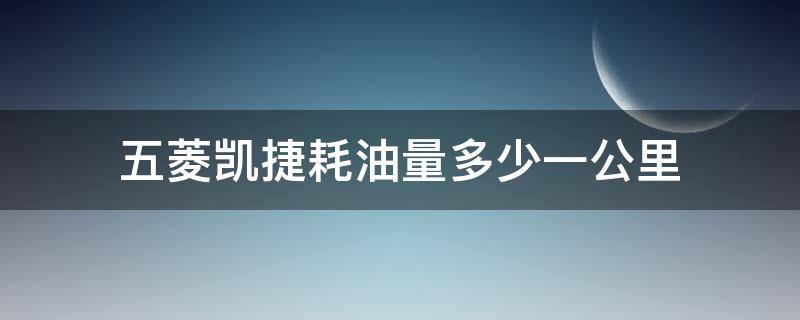 五菱凯捷耗油量多少一公里